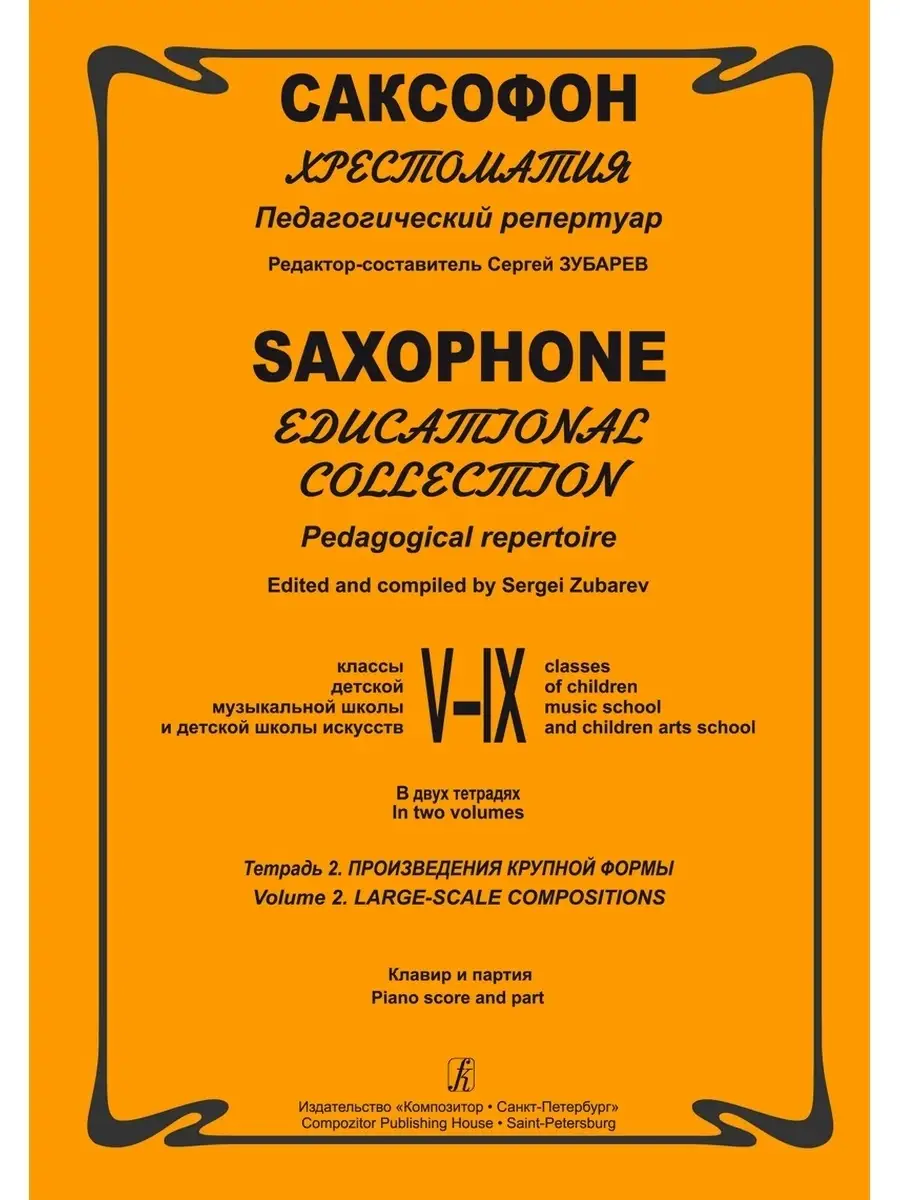 САКСОФОН
ХРЕСТОМАТИЯ
Педагогический репертуар
Редактор-составитель Сергей ЗУБАРЕВ

SAXOPHONE
EDUCATIONAL COLLECTION
Pedagogical repertoire
Edited and compiled by Sergei Zubarev

классы детской музыкальной школы и детской школы искусств
V–IX
classes of children music school and children arts school

В двух тетрадях
In two volumes

Тетрадь 2. ПРОИЗВЕДЕНИЯ КРУПНОЙ ФОРМЫ
Volume 2. LARGE-SCALE COMPOSITIONS

Клавир и партия
Piano score and part

Издательство «Композитор • Санкт-Петербург»
Compozitor Publishing House • Saint-Petersburg